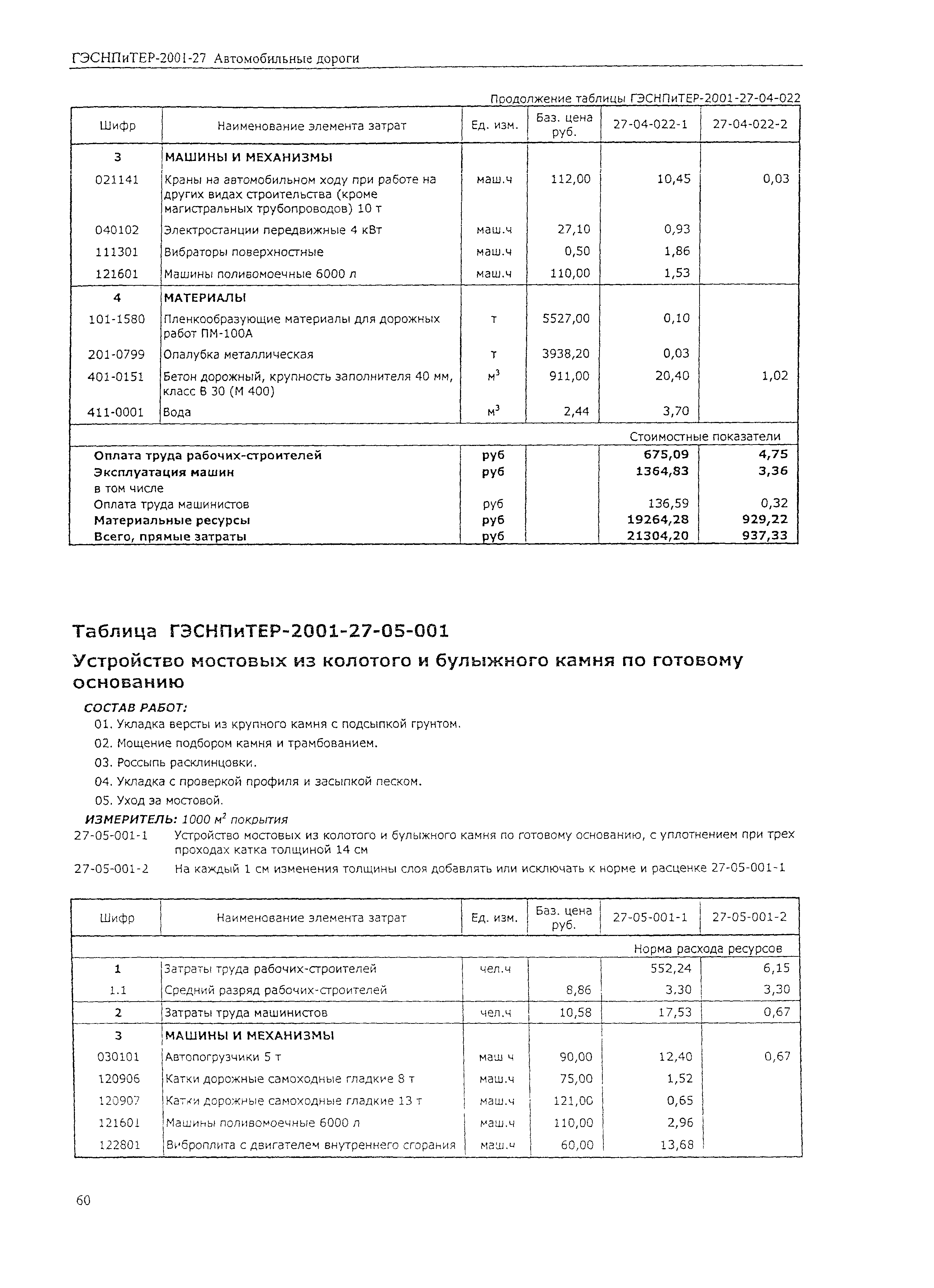 ГЭСНПиТЕР-2001-27 Автомобильные дороги

Продолжение таблицы ГЭСНПиТЕР-2001-27-04-022

| Шифр | Наименование элемента затрат | Ед. изм. | Баз. цена руб. | 27-04-022-1 | 27-04-022-2 |
|---|---|---|---|---|---|
| 3 | МАШИНЫ И МЕХАНИЗМЫ | | | | |
| 021141 | Краны на автомобильном ходу при работе на других видах строительства (кроме магистральных трубопроводов) 10 т | маш.ч | 112,00 | 10,45 | 0,03 |
| 040102 | Электростанции передвижные 4 кВт | маш.ч | 27,10 | 0,93 | |
| 111301 | Вибраторы поверхностные | маш.ч | 0,50 | 1,86 | |
| 121601 | Машины поливомоечные 6000 л | маш.ч | 110,00 | 1,53 | |
| 4 | МАТЕРИАЛЫ | | | | |
| 101-1580 | Пленкообразующие материалы для дорожных работ ПМ-100А | т | 5527,00 | 0,10 | |
| 201-0799 | Опалубка металлическая | т | 3938,20 | 0,03 | |
| 401-0151 | Бетон дорожный, крупность заполнителя 40 мм, класс В 30 (М 400) | $м^3$ | 911,00 | 20,40 | 1,02 |
| 411-0001 | Вода | $м^3$ | 2,44 | 3,70 | |
| | | | | Стоимостные показатели | |
| Оплата труда рабочих-строителей | | руб | | 675,09 | 4,75 |
| Эксплуатация машин | | руб | | 1364,83 | 3,36 |
| в том числе | | | | | |
| Оплата труда машинистов | | руб | | 136,59 | 0,32 |
| Материальные ресурсы | | руб | | 19264,28 | 929,22 |
| Всего, прямые затраты | | руб | | 21304,20 | 937,33 |

Таблица ГЭСНПиТЕР-2001-27-05-001

Устройство мостовых из колотого и булыжного камня по готовому основанию

СОСТАВ РАБОТ:
01. Укладка версты из крупного камня с подсыпкой грунтом.
02. Мощение подбором камня и трамбованием.
03. Россыпь расклинцовки.
04. Укладка с проверкой профиля и засыпкой песком.
05. Уход за мостовой.

ИЗМЕРИТЕЛЬ: 1000 $м^2$ покрытия

27-05-001-1 Устройство мостовых из колотого и булыжного камня по готовому основанию, с уплотнением при трех проходах катка толщиной 14 см

27-05-001-2 На каждый 1 см изменения толщины слоя добавлять или исключать к норме и расценке 27-05-001-1

| Шифр | Наименование элемента затрат | Ед. изм. | Баз. цена руб. | 27-05-001-1 | 27-05-001-2 |
|---|---|---|---|---|---|
| | | | | Норма расхода ресурсов | |
| 1 | Затраты труда рабочих-строителей | чел.ч | | 552,24 | 6,15 |
| 1.1 | Средний разряд рабочих-строителей | | 8,86 | 3,30 | 3,30 |
| 2 | Затраты труда машинистов | чел.ч | 10,58 | 17,53 | 0,67 |
| 3 | МАШИНЫ И МЕХАНИЗМЫ | | | | |
| 030101 | Автопогрузчики 5 т | маш ч | 90,00 | 12,40 | 0,67 |
| 120906 | Катки дорожные самоходные гладкие 8 т | маш.ч | 75,00 | 1,52 | |
| 120907 | Катки дорожные самоходные гладкие 13 т | маш.ч | 121,00 | 0,65 | |
| 121601 | Машины поливомоечные 6000 л | маш.ч | 110,00 | 2,96 | |
| 122801 | Виброплита с двигателем внутреннего сгорания | маш.ч | 60,00 | 13,68 | |

60